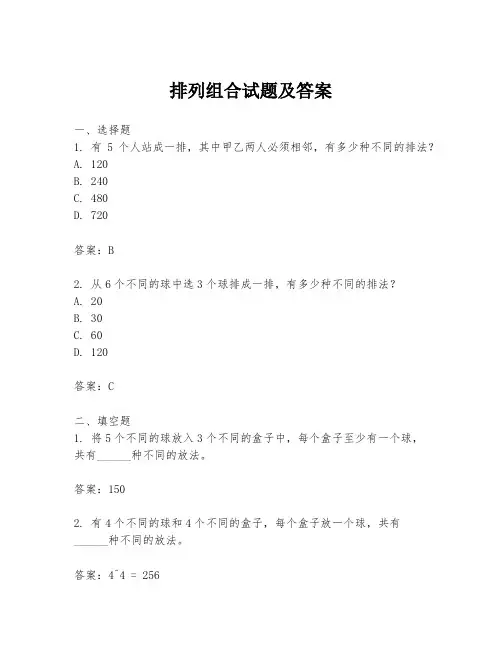 排列组合试题及答案

一、选择题
1. 有 5 个人站成一排，其中甲乙两人必须相邻，有多少种不同的排法？
A. 120
B. 240
C. 480
D. 720

答案：B

2. 从 6 个不同的球中选 3 个球排成一排，有多少种不同的排法？
A. 20
B. 30
C. 60
D. 120

答案：C

二、填空题
1. 将 5 个不同的球放入 3 个不同的盒子中，每个盒子至少有一个球，共有______种不同的放法。

答案：150

2. 有 4 个不同的球和 4 个不同的盒子，每个盒子放一个球，共有______种不同的放法。

答案：4^4 = 256